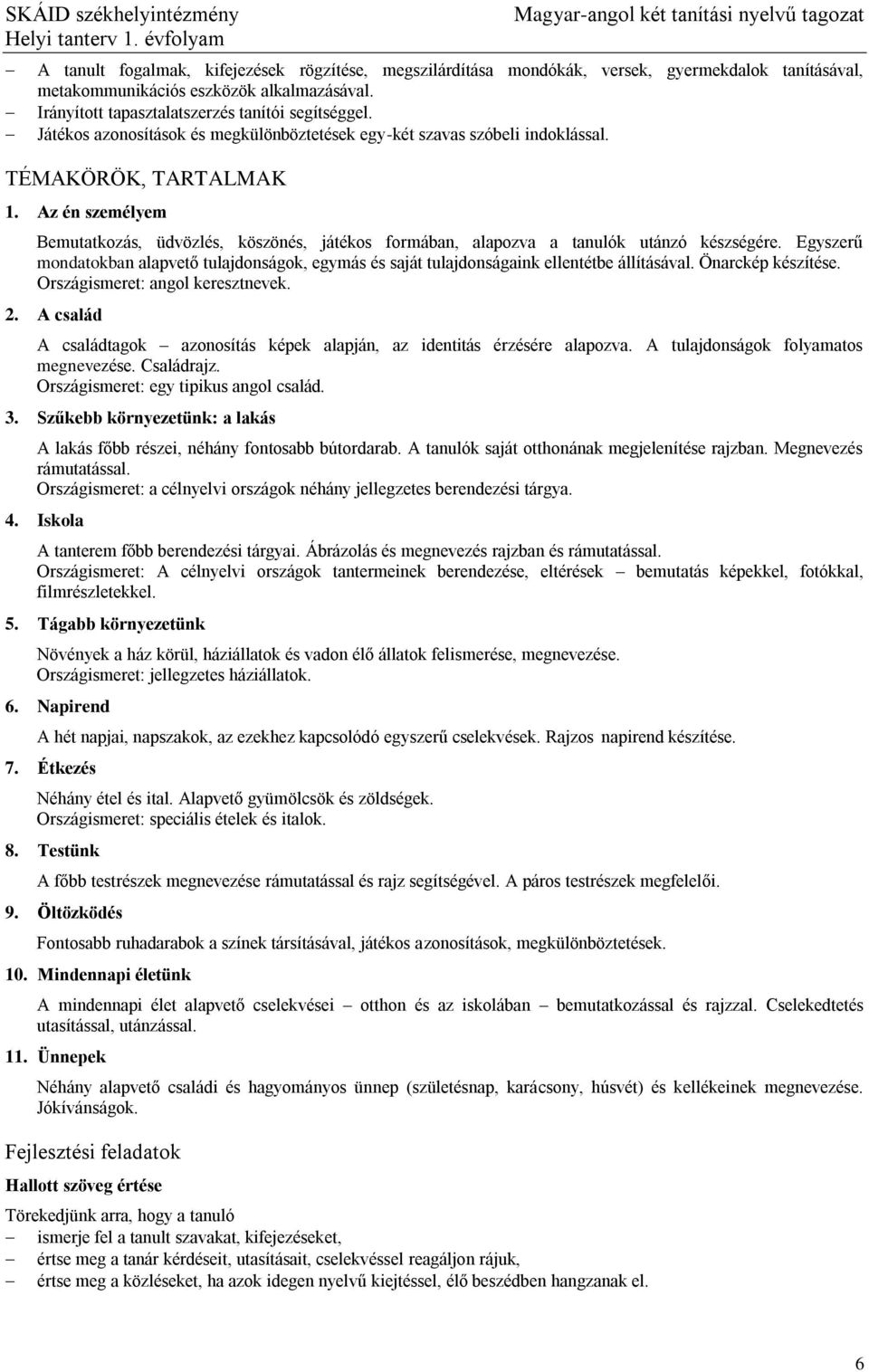 SKÁID székhelyintézmény
Helyi tanterv 1. évfolyam
Magyar-angol két tanítási nyelvű tagozat

– A tanult fogalmak, kifejezések rögzítése, megszilárdítása mondókák, versek, gyermekdalok tanításával, metakommunikációs eszközök alkalmazásával.
– Irányított tapasztalatszerzés tanítói segítséggel.
– Játékos azonosítások és megkülönböztetések egy-két szavas szóbeli indoklással.

TÉMAKÖRÖK, TARTALMAK

1. Az én személyem

Bemutatkozás, üdvözlés, köszönés, játékos formában, alapozva a tanulók utánzó készségére. Egyszerű mondatokban alapvető tulajdonságok, egymás és saját tulajdonságaink ellentétbe állításával. Önarckép készítése. Országismeret: angol keresztnevek.

2. A család

A családtagok – azonosítás képek alapján, az identitás érzésére alapozva. A tulajdonságok folyamatos megnevezése. Családrajz.
Országismeret: egy tipikus angol család.

3. Szűkebb környezetünk: a lakás

A lakás főbb részei, néhány fontosabb bútordarab. A tanulók saját otthonának megjelenítése rajzban. Megnevezés rámutatással.
Országismeret: a célnyelvi országok néhány jellegzetes berendezési tárgya.

4. Iskola

A tanterem főbb berendezési tárgyai. Ábrázolás és megnevezés rajzban és rámutatással.
Országismeret: A célnyelvi országok tantermeinek berendezése, eltérések – bemutatás képekkel, fotókkal, filmrészletekkel.

5. Tágabb környezetünk

Növények a ház körül, háziállatok és vadon élő állatok felismerése, megnevezése.
Országismeret: jellegzetes háziállatok.

6. Napirend

A hét napjai, napszakok, az ezekhez kapcsolódó egyszerű cselekvések. Rajzos napirend készítése.

7. Étkezés

Néhány étel és ital. Alapvető gyümölcsök és zöldségek.
Országismeret: speciális ételek és italok.

8. Testünk

A főbb testrészek megnevezése rámutatással és rajz segítségével. A páros testrészek megfelelői.

9. Öltözködés

Fontosabb ruhadarabok a színek társításával, játékos azonosítások, megkülönböztetések.

10. Mindennapi életünk

A mindennapi élet alapvető cselekvései – otthon és az iskolában – bemutatkozással és rajzzal. Cselekedtetés utasítással, utánzással.

11. Ünnepek

Néhány alapvető családi és hagyományos ünnep (születésnap, karácsony, húsvét) és kellékeinek megnevezése. Jókívánságok.

Fejlesztési feladatok

Hallott szöveg értése

Törekedjünk arra, hogy a tanuló
– ismerje fel a tanult szavakat, kifejezéseket,
– értse meg a tanár kérdéseit, utasításait, cselekvéssel reagáljon rájuk,
– értse meg a közléseket, ha azok idegen nyelvű kiejtéssel, élő beszédben hangzanak el.

6